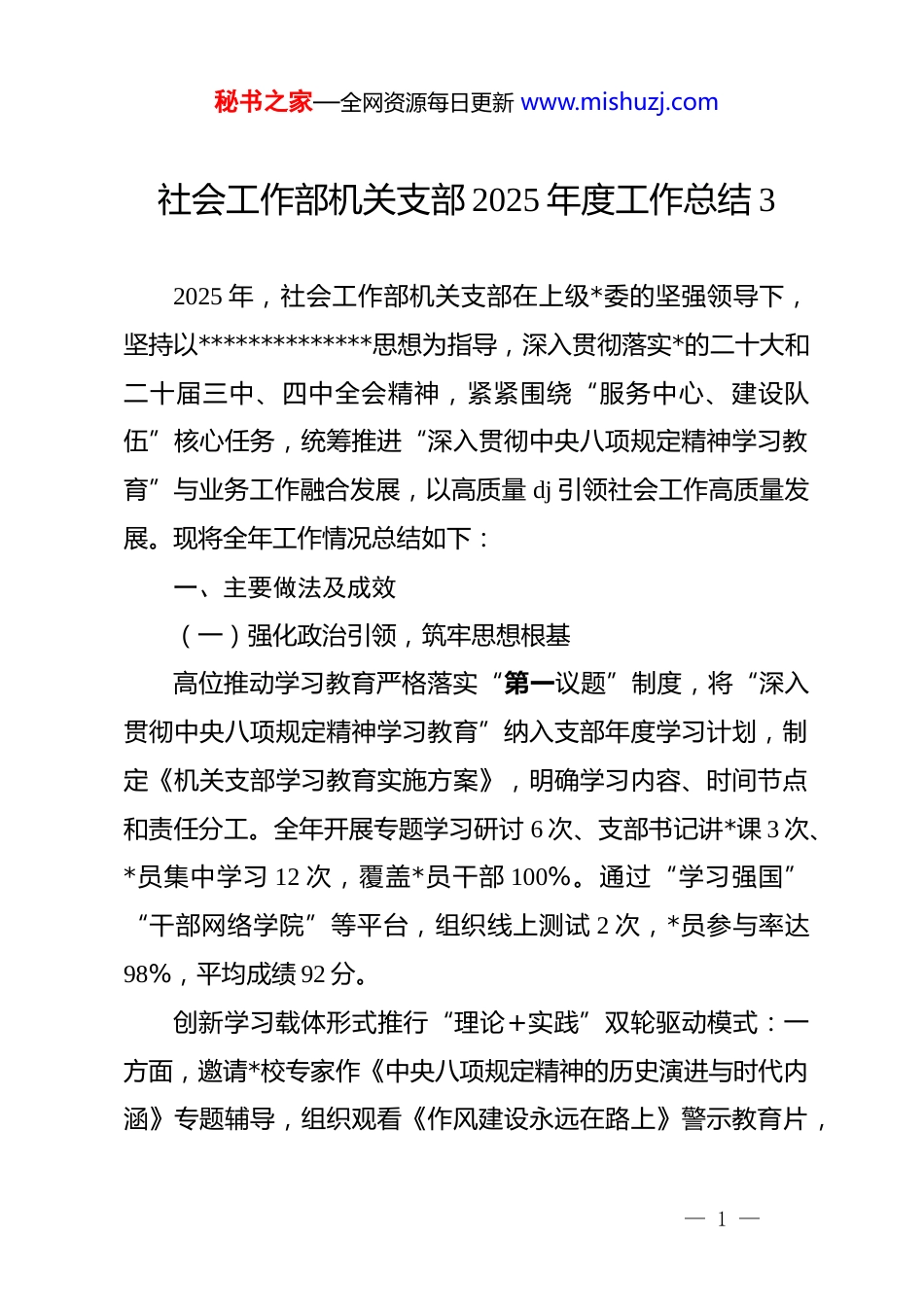 秘书之家—全网资源每日更新 www.mishuzj.com

社会工作部机关支部 2025 年度工作总结 3

2025 年，社会工作部机关支部在上级*委的坚强领导下，坚持以**************思想为指导，深入贯彻落实*的二十大和二十届三中、四中全会精神，紧紧围绕“服务中心、建设队伍”核心任务，统筹推进“深入贯彻中央八项规定精神学习教育”与业务工作融合发展，以高质量 dj 引领社会工作高质量发展。现将全年工作情况总结如下：

一、主要做法及成效

（一）强化政治引领，筑牢思想根基

高位推动学习教育严格落实“第一议题”制度，将“深入贯彻中央八项规定精神学习教育”纳入支部年度学习计划，制定《机关支部学习教育实施方案》，明确学习内容、时间节点和责任分工。全年开展专题学习研讨 6 次、支部书记讲*课 3 次、*员集中学习 12 次，覆盖*员干部 100%。通过“学习强国”“干部网络学院”等平台，组织线上测试 2 次，*员参与率达 98%，平均成绩 92 分。

创新学习载体形式推行“理论＋实践”双轮驱动模式：一方面，邀请*校专家作《中央八项规定精神的历史演进与时代内涵》专题辅导，组织观看《作风建设永远在路上》警示教育片，

— 1 —